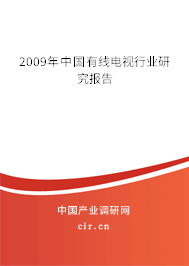 2009年中国有线电视行业研究报告

中国产业调研网
cir.cn